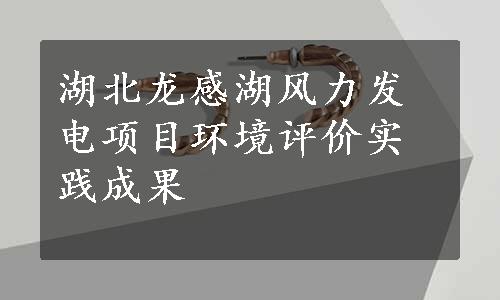 湖北龙感湖风力发电项目环境评价实践成果